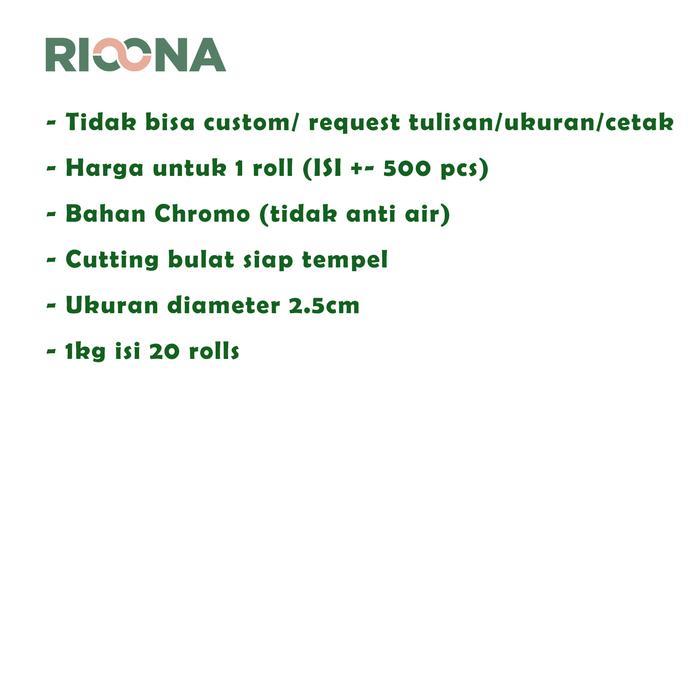 RIOONA

- Tidak bisa custom/ request tulisan/ukuran/cetak

- Harga untuk 1 roll (ISI +- 500 pcs)

- Bahan Chromo (tidak anti air)

- Cutting bulat siap tempel

- Ukuran diameter 2.5cm

- 1kg isi 20 rolls